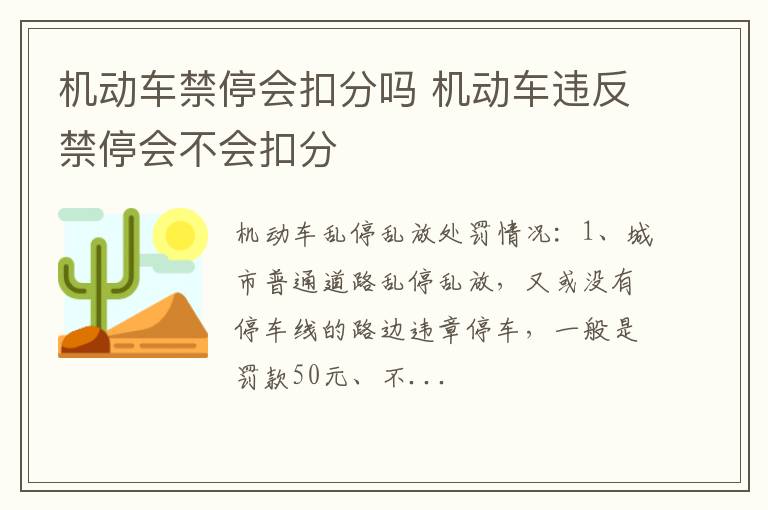 机动车禁停会扣分吗 机动车违反禁停会不会扣分

机动车乱停乱放处罚情况：1、城市普通道路乱停乱放，又或没有停车线的路边违章停车，一般是罚款50元、不...